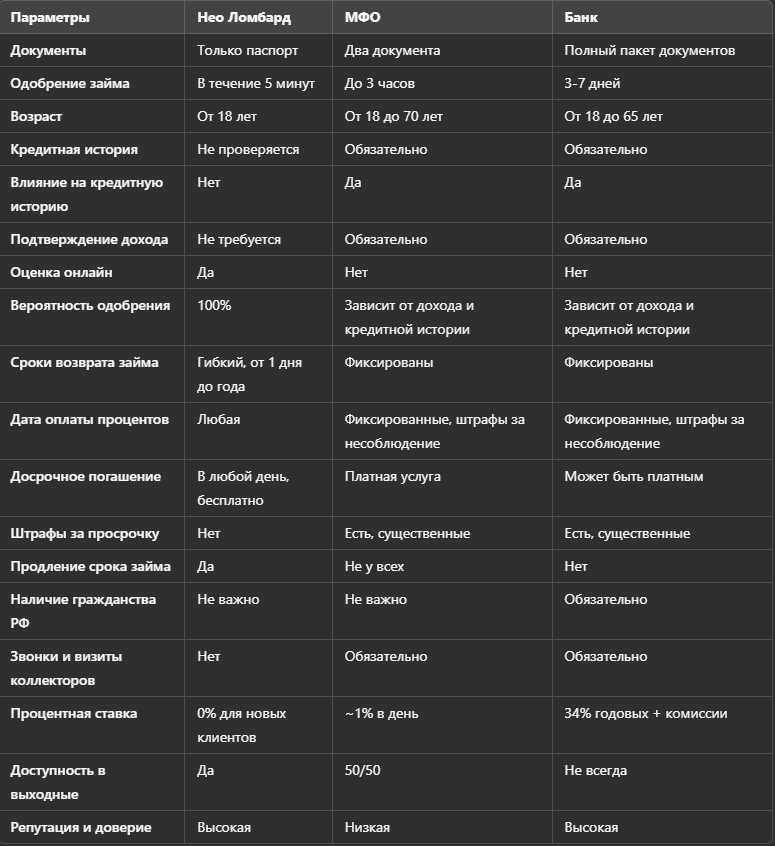 | Параметры | Нео Ломбард | МФО | Банк |
|---|---|---|---|
| Документы | Только паспорт | Два документа | Полный пакет документов |
| Одобрение займа | В течение 5 минут | До 3 часов | 3-7 дней |
| Возраст | От 18 лет | От 18 до 70 лет | От 18 до 65 лет |
| Кредитная история | Не проверяется | Обязательно | Обязательно |
| Влияние на кредитную историю | Нет | Да | Да |
| Подтверждение дохода | Не требуется | Обязательно | Обязательно |
| Оценка онлайн | Да | Нет | Нет |
| Вероятность одобрения | 100% | Зависит от дохода и кредитной истории | Зависит от дохода и кредитной истории |
| Сроки возврата займа | Гибкий, от 1 дня до года | Фиксированы | Фиксированы |
| Дата оплаты процентов | Любая | Фиксированные, штрафы за несоблюдение | Фиксированные, штрафы за несоблюдение |
| Досрочное погашение | В любой день, бесплатно | Платная услуга | Может быть платным |
| Штрафы за просрочку | Нет | Есть, существенные | Есть, существенные |
| Продление срока займа | Да | Не у всех | Нет |
| Наличие гражданства РФ | Не важно | Не важно | Обязательно |
| Звонки и визиты коллекторов | Нет | Обязательно | Обязательно |
| Процентная ставка | 0% для новых клиентов | ~1% в день | 34% годовых + комиссии |
| Доступность в выходные | Да | 50/50 | Не всегда |
| Репутация и доверие | Высокая | Низкая | Высокая |